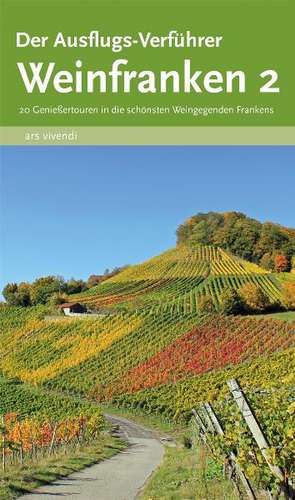 Der Ausflugs-Verführer
Weinfranken 2
20 Genießertouren in die schönsten Weingegenden Frankens
ars vivendi